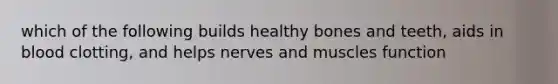 which of the following builds healthy bones and teeth, aids in blood clotting, and helps nerves and muscles function